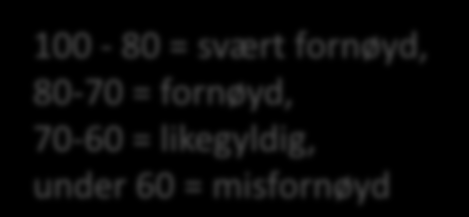 100 - 80 = svært fornøyd,
80-70 = fornøyd,
70-60 = likegyldig,
under 60 = misfornøyd